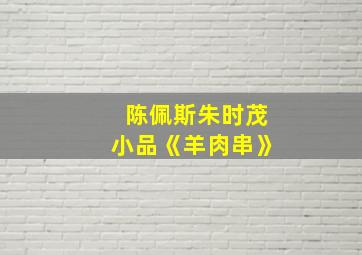 陈佩斯朱时茂
小品《羊肉串》